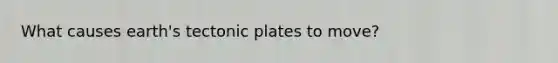 What causes earth's tectonic plates to move?